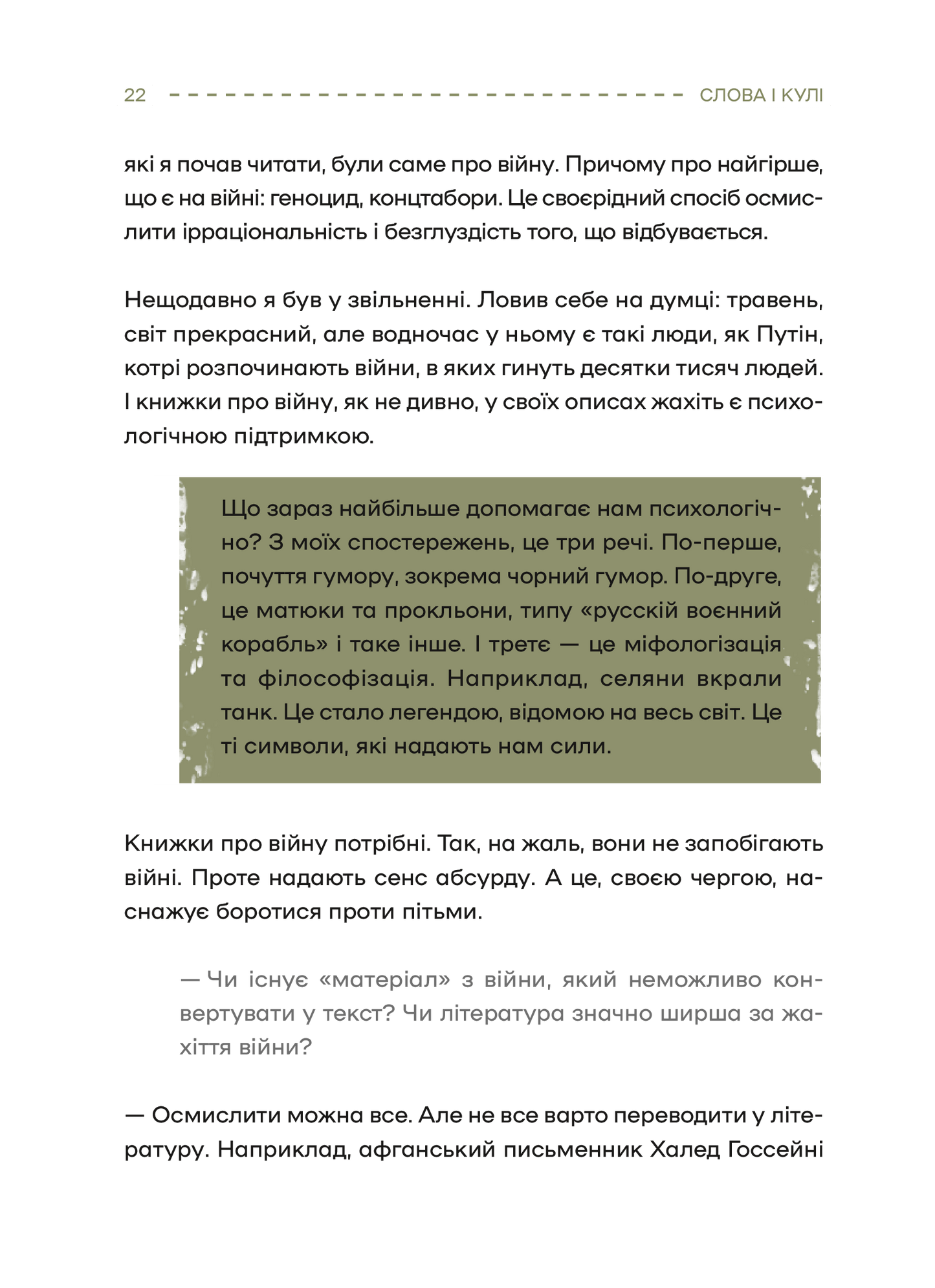 22 СЛОВА І КУЛІ

які я почав читати, були саме про війну. Причому про найгірше, що є на війні: геноцид, концтабори. Це своєрідний спосіб осмислити ірраціональність і безглуздість того, що відбувається.

Нещодавно я був у звільненні. Ловив себе на думці: травень, світ прекрасний, але водночас у ньому є такі люди, як Путін, котрі розпочинають війни, в яких гинуть десятки тисяч людей. І книжки про війну, як не дивно, у своїх описах жахіть є психологічною підтримкою.

Що зараз найбільше допомагає нам психологічно? З моїх спостережень, це три речі. По-перше, почуття гумору, зокрема чорний гумор. По-друге, це матюки та прокльони, типу «русскій воєнний корабль» і таке інше. І третє — це міфологізація та філософізація. Наприклад, селяни вкрали танк. Це стало легендою, відомою на весь світ. Це ті символи, які надають нам сили.

Книжки про війну потрібні. Так, на жаль, вони не запобігають війні. Проте надають сенс абсурду. А це, своєю чергою, наснажує боротися проти пітьми.

— Чи існує «матеріал» з війни, який неможливо конвертувати у текст? Чи література значно ширша за жахіття війни?

— Осмислити можна все. Але не все варто переводити у літературу. Наприклад, афганський письменник Халед Госсейні